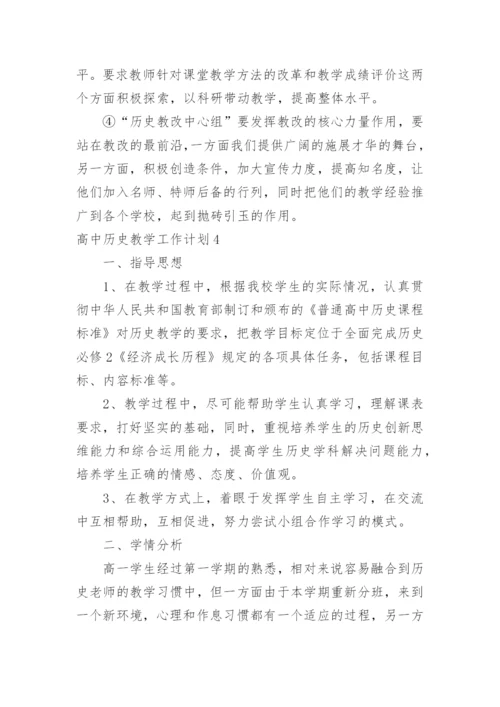 平。要求教师针对课堂教学方法的改革和教学成绩评价这两个方面积极探索，以科研带动教学，提高整体水平。

④“历史教改中心组”要发挥教改的核心力量作用，要站在教改的最前沿，一方面我们提供广阔的施展才华的舞台，另一方面，积极创造条件，加大宣传力度，提高知名度，让他们加入名师、特师后备的行列，同时把他们的教学经验推广到各个学校，起到抛砖引玉的作用。

高中历史教学工作计划4

一、指导思想

1、在教学过程中，根据我校学生的实际情况，认真贯彻中华人民共和国教育部制订和颁布的《普通高中历史课程标准》对历史教学的要求，把教学目标定位于全面完成历史必修2《经济成长历程》规定的各项具体任务，包括课程目标、内容标准等。

2、教学过程中，尽可能帮助学生认真学习，理解课表要求，打好坚实的基础，同时，重视培养学生的历史创新思维能力和综合运用能力，提高学生历史学科解决问题能力，培养学生正确的情感、态度、价值观。

3、在教学方式上，着眼于发挥学生自主学习，在交流中互相帮助，互相促进，努力尝试小组合作学习的模式。

二、学情分析

高一学生经过第一学期的熟悉，相对来说容易融合到历史老师的教学习惯中，但一方面由于本学期重新分班，来到一个新环境，心理和作息习惯都有一个适应的过程，另一方